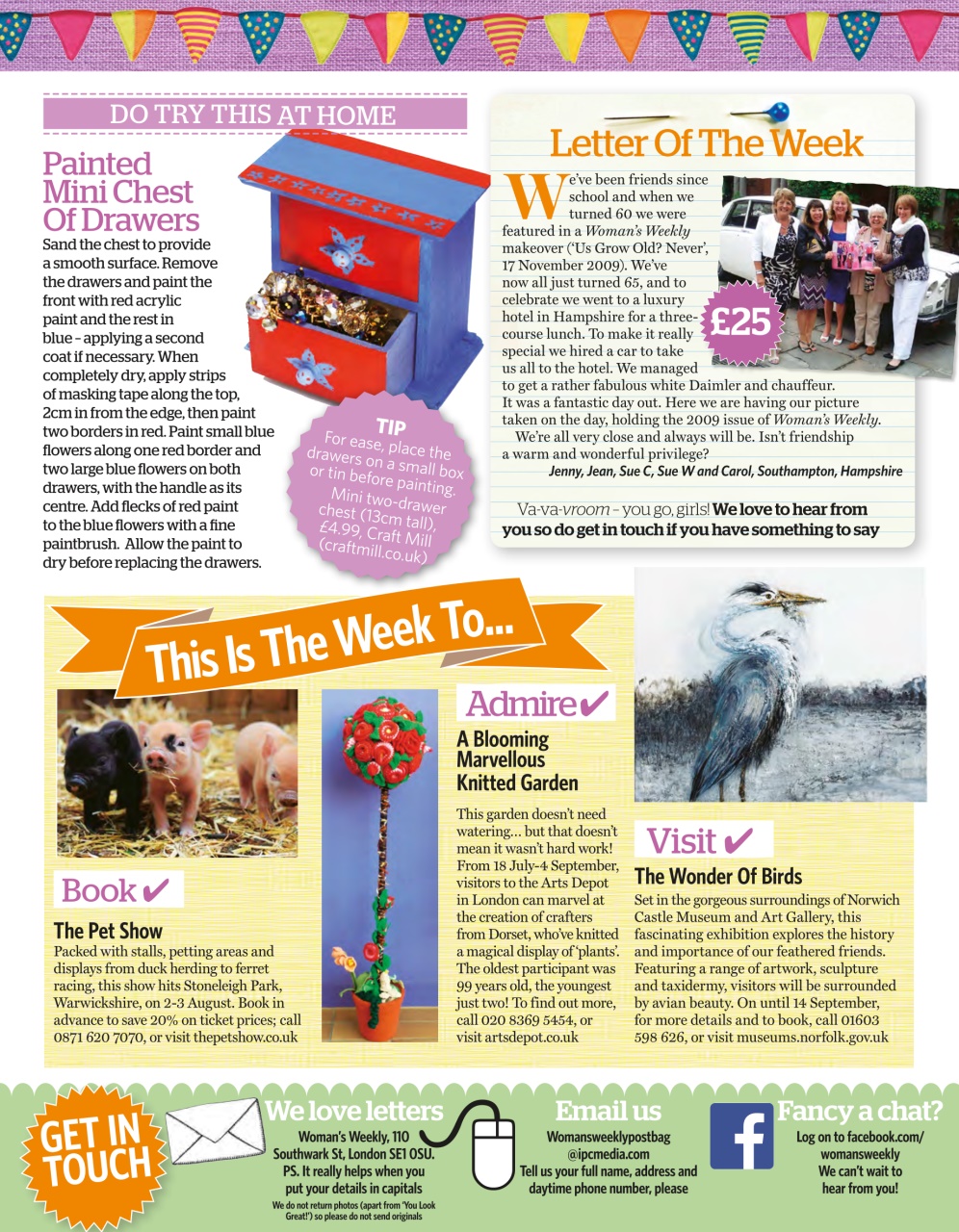 DO TRY THIS AT HOME

Painted Mini Chest Of Drawers

Sand the chest to provide a smooth surface. Remove the drawers and paint the front with red acrylic paint and the rest in blue – applying a second coat if necessary. When completely dry, apply strips of masking tape along the top, 2cm in from the edge, then paint two borders in red. Paint small blue flowers along one red border and two large blue flowers on both drawers, with the handle as its centre. Add flecks of red paint to the blue flowers with a fine paintbrush. Allow the paint to dry before replacing the drawers.

TIP
For ease, place the drawers on a small box or tin before painting. Mini two-drawer chest (13cm tall), £4.99, Craft Mill (craftmill.co.uk)

Letter Of The Week

We've been friends since school and when we turned 60 we were featured in a Woman's Weekly makeover ('Us Grow Old? Never', 17 November 2009). We've now all just turned 65, and to celebrate we went to a luxury hotel in Hampshire for a three-course lunch. To make it really special we hired a car to take us all to the hotel. We managed to get a rather fabulous white Daimler and chauffeur. It was a fantastic day out. Here we are having our picture taken on the day, holding the 2009 issue of Woman's Weekly.

We're all very close and always will be. Isn't friendship a warm and wonderful privilege?

Jenny, Jean, Sue C, Sue W and Carol, Southampton, Hampshire

£25

Va-va-vroom – you go, girls! We love to hear from you so do get in touch if you have something to say

This Is The Week To...

Book ✔
The Pet Show
Packed with stalls, petting areas and displays from duck herding to ferret racing, this show hits Stoneleigh Park, Warwickshire, on 2-3 August. Book in advance to save 20% on ticket prices; call 0871 620 7070, or visit thepetshow.co.uk

Admire ✔
A Blooming Marvellous Knitted Garden
This garden doesn't need watering… but that doesn't mean it wasn't hard work! From 18 July-4 September, visitors to the Arts Depot in London can marvel at the creation of crafters from Dorset, who've knitted a magical display of 'plants'. The oldest participant was 99 years old, the youngest just two! To find out more, call 020 8369 5454, or visit artsdepot.co.uk

Visit ✔
The Wonder Of Birds
Set in the gorgeous surroundings of Norwich Castle Museum and Art Gallery, this fascinating exhibition explores the history and importance of our feathered friends. Featuring a range of artwork, sculpture and taxidermy, visitors will be surrounded by avian beauty. On until 14 September, for more details and to book, call 01603 598 626, or visit museums.norfolk.gov.uk

GET IN TOUCH

We love letters
Woman's Weekly, 110 Southwark St, London SE1 0SU. PS. It really helps when you put your details in capitals
We do not return photos (apart from 'You Look Great!') so please do not send originals

Email us
Womansweeklypostbag @ipcmedia.com
Tell us your full name, address and daytime phone number, please

Fancy a chat?
Log on to facebook.com/womansweekly
We can't wait to hear from you!